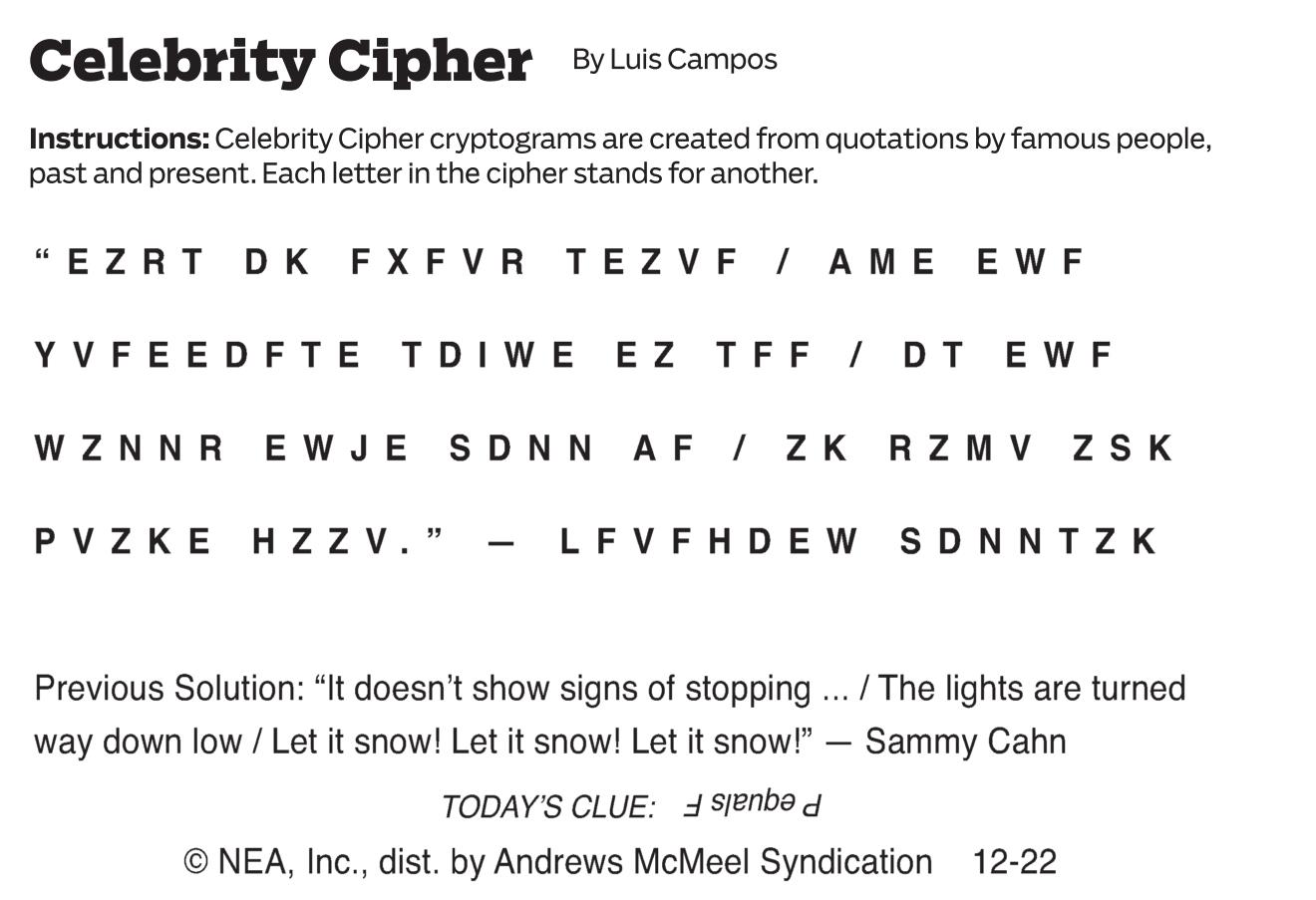 Celebrity Cipher By Luis Campos

Instructions: Celebrity Cipher cryptograms are created from quotations by famous people, past and present. Each letter in the cipher stands for another.

"EZRT DK FXFVR TEZVF / AME EWF YVFEEDFTE TDIWE EZ TFF / DT EWF WZNNR EWJE SDNN AF / ZK RZMV ZSK PVZKE HZZV." — LFVFHDEW SDNNTZK

Previous Solution: "It doesn't show signs of stopping ... / The lights are turned way down low / Let it snow! Let it snow! Let it snow!" — Sammy Cahn

TODAY'S CLUE: P equals F

© NEA, Inc., dist. by Andrews McMeel Syndication 12-22